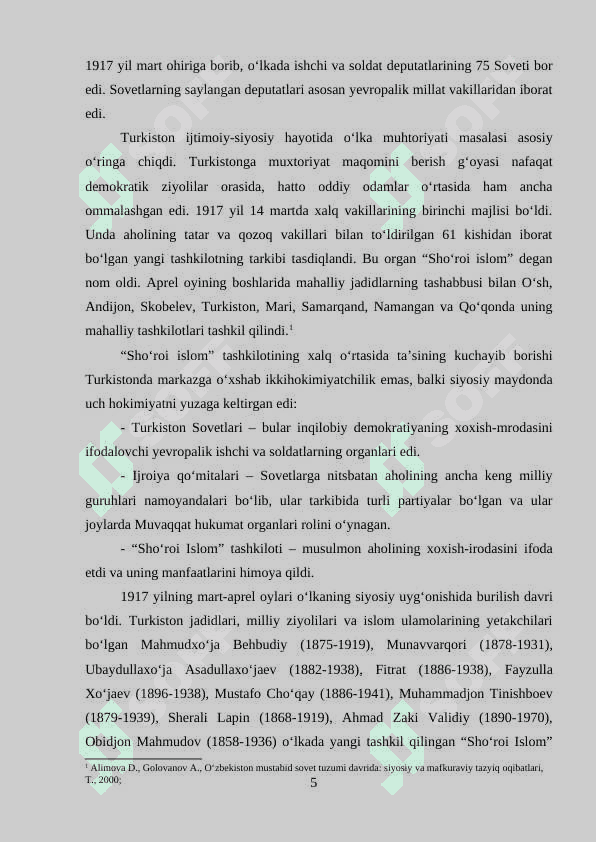 1917 yil mart ohiriga borib, o‘lkada ishchi va soldat deputatlarining 75 Soveti bor edi. Sovetlarning saylangan deputatlari asosan yevropalik millat vakillaridan iborat edi.

Turkiston ijtimoiy-siyosiy hayotida o‘lka muhtoriyati masalasi asosiy o‘ringa chiqdi. Turkistonga muxtoriyat maqomini berish g‘oyasi nafaqat demokratik ziyolilar orasida, hatto oddiy odamlar o‘rtasida ham ancha ommalashgan edi. 1917 yil 14 martda xalq vakillarining birinchi majlisi bo‘ldi. Unda aholining tatar va qozoq vakillari bilan to‘ldirilgan 61 kishidan iborat bo‘lgan yangi tashkilotning tarkibi tasdiqlandi. Bu organ “Sho‘roi islom” degan nom oldi. Aprel oyining boshlarida mahalliy jadidlarning tashabbusi bilan O‘sh, Andijon, Skobelev, Turkiston, Mari, Samarqand, Namangan va Qo‘qonda uning mahalliy tashkilotlari tashkil qilindi.$^1$

“Sho‘roi islom” tashkilotining xalq o‘rtasida ta’sining kuchayib borishi Turkistonda markazga o‘xshab ikkihokimiyatchilik emas, balki siyosiy maydonda uch hokimiyatni yuzaga keltirgan edi:

- Turkiston Sovetlari – bular inqilobiy demokratiyaning xoxish-mrodasini ifodalovchi yevropalik ishchi va soldatlarning organlari edi.

- Ijroiya qo‘mitalari – Sovetlarga nitsbatan aholining ancha keng milliy guruhlari namoyandalari bo‘lib, ular tarkibida turli partiyalar bo‘lgan va ular joylarda Muvaqqat hukumat organlari rolini o‘ynagan.

- “Sho‘roi Islom” tashkiloti – musulmon aholining xoxish-irodasini ifoda etdi va uning manfaatlarini himoya qildi.

1917 yilning mart-aprel oylari o‘lkaning siyosiy uyg‘onishida burilish davri bo‘ldi. Turkiston jadidlari, milliy ziyolilari va islom ulamolarining yetakchilari bo‘lgan Mahmudxo‘ja Behbudiy (1875-1919), Munavvarqori (1878-1931), Ubaydullaxo‘ja Asadullaxo‘jaev (1882-1938), Fitrat (1886-1938), Fayzulla Xo‘jaev (1896-1938), Mustafo Cho‘qay (1886-1941), Muhammadjon Tinishboev (1879-1939), Sherali Lapin (1868-1919), Ahmad Zaki Validiy (1890-1970), Obidjon Mahmudov (1858-1936) o‘lkada yangi tashkil qilingan “Sho‘roi Islom”

$^1$ Alimova D., Golovanov A., O‘zbekiston mustabid sovet tuzumi davrida: siyosiy va mafkuraviy tazyiq oqibatlari, T., 2000;

5